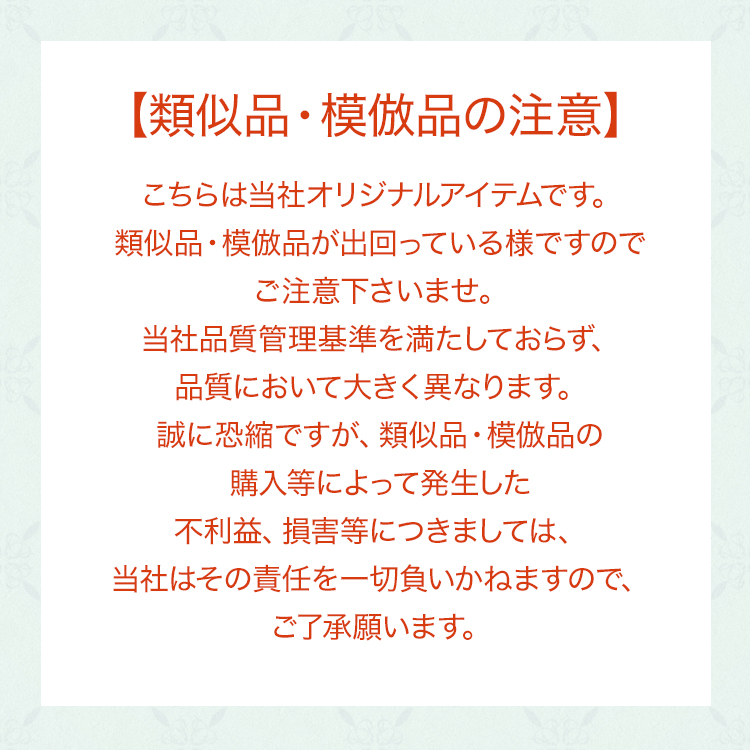 【類似品・模倣品の注意】

こちらは当社オリジナルアイテムです。
類似品・模倣品が出回っている様ですので
ご注意下さいませ。
当社品質管理基準を満たしておらず、
品質において大きく異なります。
誠に恐縮ですが、類似品・模倣品の
購入等によって発生した
不利益、損害等につきましては、
当社はその責任を一切負いかねますので、
ご了承願います。